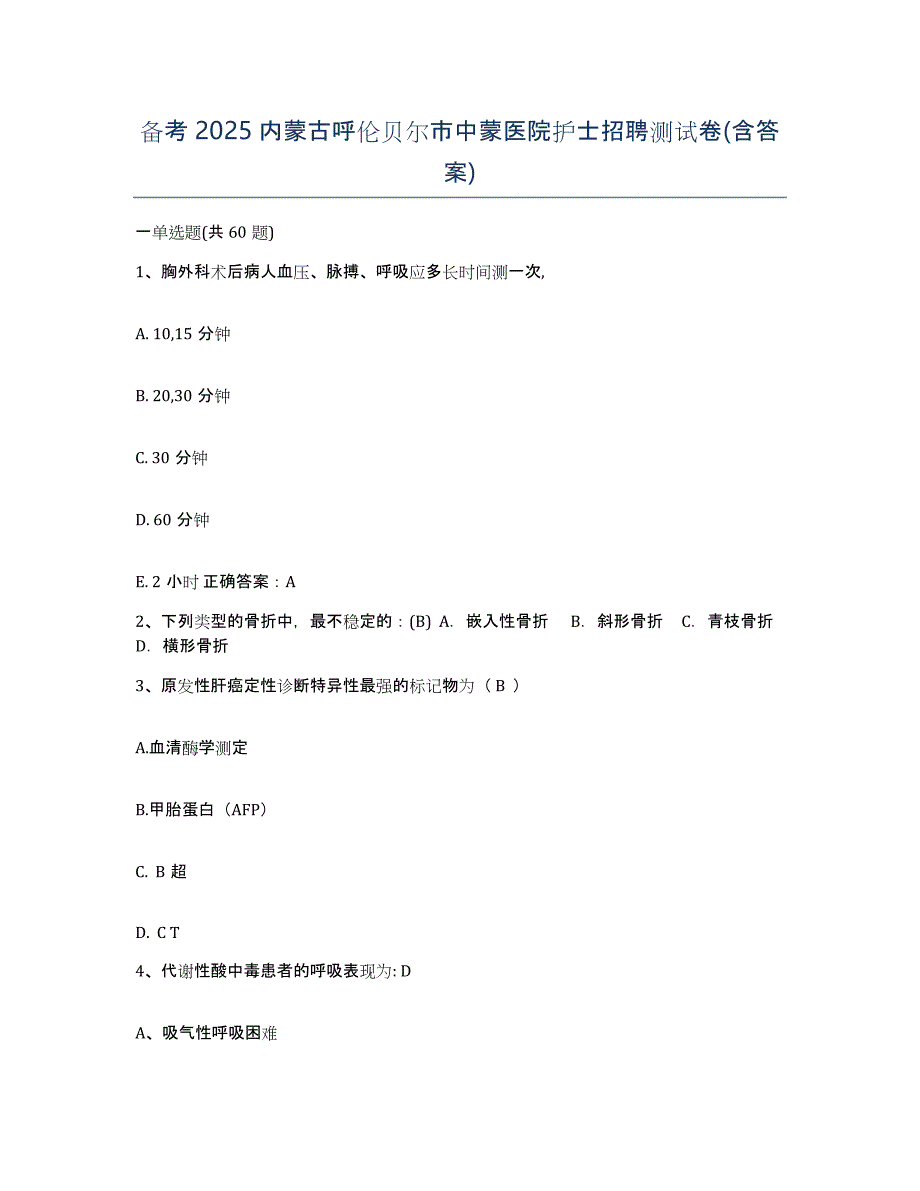 备考 2025 内蒙古呼伦贝尔市中蒙医院护士招聘测试卷(含答案)

一单选题(共 60 题)

1、胸外科术后病人血压、脉搏、呼吸应多长时间测一次,

A. 10,15 分钟

B. 20,30 分钟

C. 30 分钟

D. 60 分钟

E. 2 小时 正确答案：A

2、下列类型的骨折中，最不稳定的：(B) A. 嵌入性骨折 B. 斜形骨折 C. 青枝骨折 D. 横形骨折

3、原发性肝癌定性诊断特异性最强的标记物为（ B ）

A.血清酶学测定

B.甲胎蛋白（AFP）

C. B 超

D. C T

4、代谢性酸中毒患者的呼吸表现为: D

A、吸气性呼吸困难